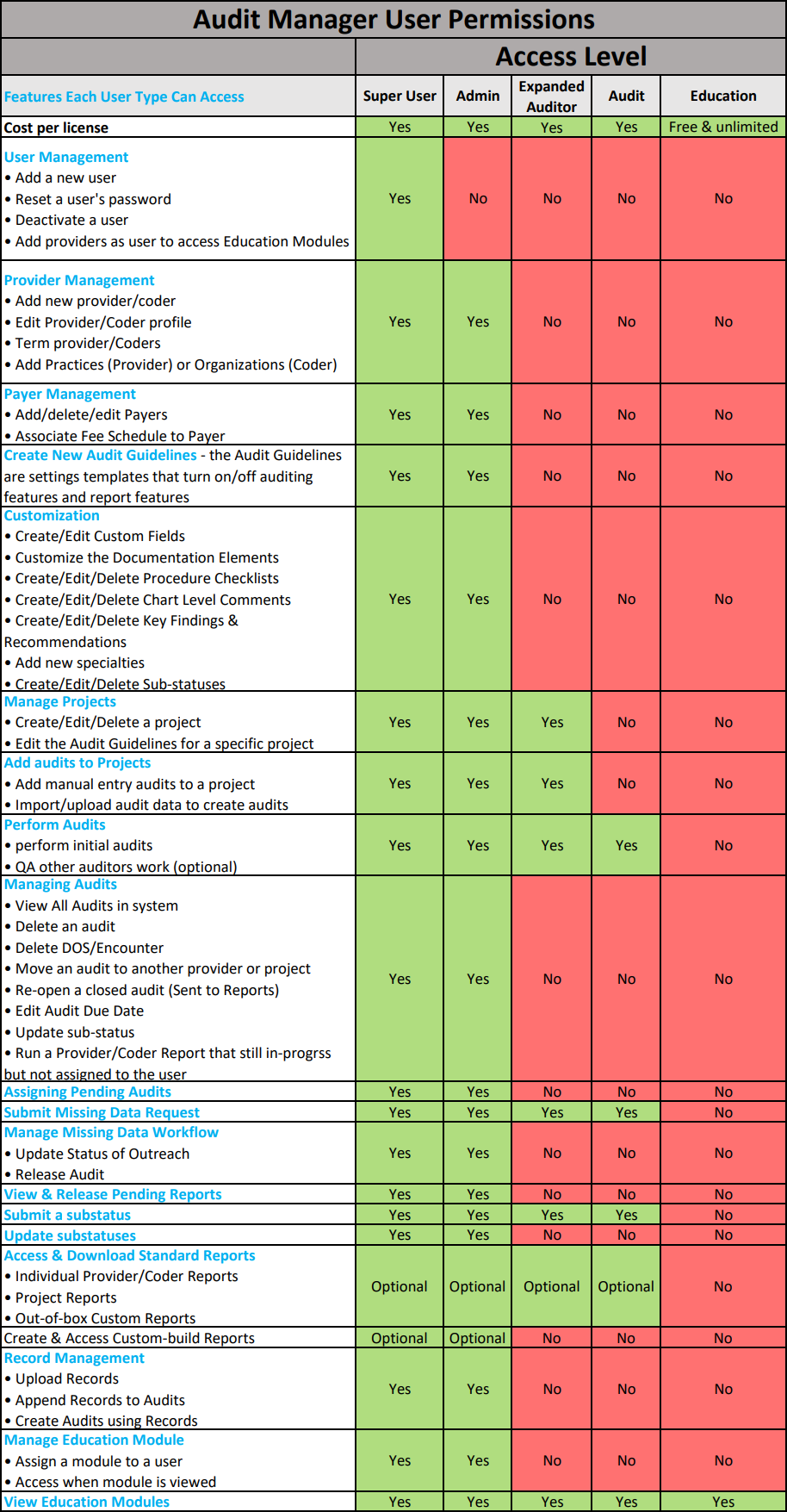 Audit Manager User Permissions

| | Access Level | | | | |
|---|---|---|---|---|---|
| Features Each User Type Can Access | Super User | Admin | Expanded Auditor | Audit | Education |
| Cost per license | Yes | Yes | Yes | Yes | Free & unlimited |
| User Management • Add a new user • Reset a user's password • Deactivate a user • Add providers as user to access Education Modules | Yes | No | No | No | No |
| Provider Management • Add new provider/coder • Edit Provider/Coder profile • Term provider/Coders • Add Practices (Provider) or Organizations (Coder) | Yes | Yes | No | No | No |
| Payer Management • Add/delete/edit Payers • Associate Fee Schedule to Payer | Yes | Yes | No | No | No |
| Create New Audit Guidelines - the Audit Guidelines are settings templates that turn on/off auditing features and report features | Yes | Yes | No | No | No |
| Customization • Create/Edit Custom Fields • Customize the Documentation Elements • Create/Edit/Delete Procedure Checklists • Create/Edit/Delete Chart Level Comments • Create/Edit/Delete Key Findings & Recommendations • Add new specialties • Create/Edit/Delete Sub-statuses | Yes | Yes | No | No | No |
| Manage Projects • Create/Edit/Delete a project • Edit the Audit Guidelines for a specific project | Yes | Yes | Yes | No | No |
| Add audits to Projects • Add manual entry audits to a project • Import/upload audit data to create audits | Yes | Yes | Yes | No | No |
| Perform Audits • perform initial audits • QA other auditors work (optional) | Yes | Yes | Yes | Yes | No |
| Managing Audits • View All Audits in system • Delete an audit • Delete DOS/Encounter • Move an audit to another provider or project • Re-open a closed audit (Sent to Reports) • Edit Audit Due Date • Update sub-status • Run a Provider/Coder Report that still in-progrss but not assigned to the user | Yes | Yes | No | No | No |
| Assigning Pending Audits | Yes | Yes | No | No | No |
| Submit Missing Data Request | Yes | Yes | Yes | Yes | No |
| Manage Missing Data Workflow • Update Status of Outreach • Release Audit | Yes | Yes | No | No | No |
| View & Release Pending Reports | Yes | Yes | No | No | No |
| Submit a substatus | Yes | Yes | Yes | Yes | No |
| Update substatuses | Yes | Yes | No | No | No |
| Access & Download Standard Reports • Individual Provider/Coder Reports • Project Reports • Out-of-box Custom Reports | Optional | Optional | Optional | Optional | No |
| Create & Access Custom-build Reports | Optional | Optional | No | No | No |
| Record Management • Upload Records • Append Records to Audits • Create Audits using Records | Yes | Yes | No | No | No |
| Manage Education Module • Assign a module to a user • Access when module is viewed | Yes | Yes | No | No | No |
| View Education Modules | Yes | Yes | Yes | Yes | Yes |